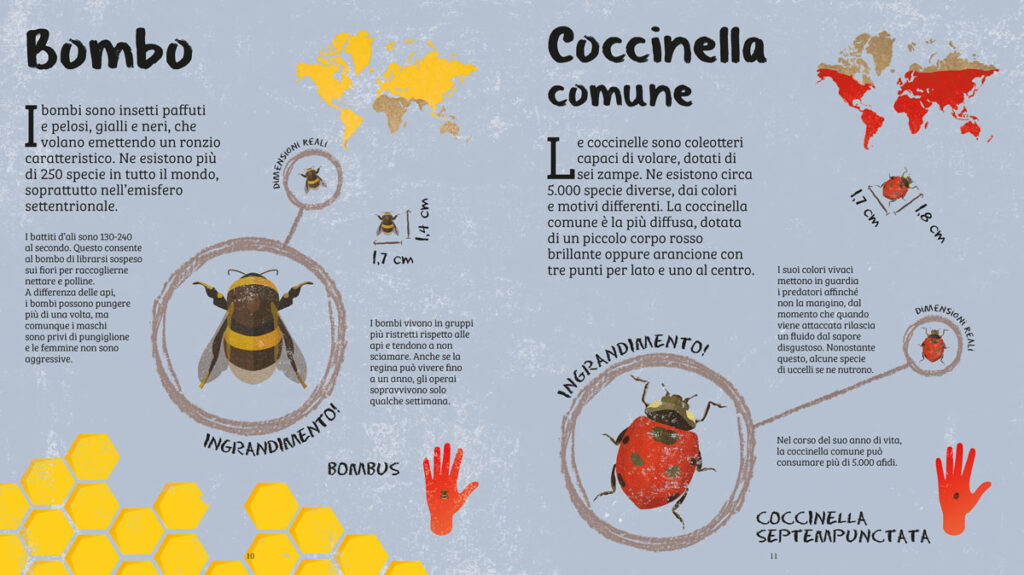 Bombo

I bombi sono insetti paffuti e pelosi, gialli e neri, che volano emettendo un ronzio caratteristico. Ne esistono più di 250 specie in tutto il mondo, soprattutto nell'emisfero settentrionale.

DIMENSIONI REALI

1,4 cm

1,7 cm

I battiti d'ali sono 130-240 al secondo. Questo consente al bombo di librarsi sospeso sui fiori per raccoglierne nettare e polline. A differenza delle api, i bombi possono pungere più di una volta, ma comunque i maschi sono privi di pungiglione e le femmine non sono aggressive.

I bombi vivono in gruppi più ristretti rispetto alle api e tendono a non sciamare. Anche se la regina può vivere fino a un anno, gli operai sopravvivono solo qualche settimana.

INGRANDIMENTO!

BOMBUS

10

Coccinella comune

Le coccinelle sono coleotteri capaci di volare, dotati di sei zampe. Ne esistono circa 5.000 specie diverse, dai colori e motivi differenti. La coccinella comune è la più diffusa, dotata di un piccolo corpo rosso brillante oppure arancione con tre punti per lato e uno al centro.

1,7 cm

1,8 cm

I suoi colori vivaci mettono in guardia i predatori affinché non la mangino, dal momento che quando viene attaccata rilascia un fluido dal sapore disgustoso. Nonostante questo, alcune specie di uccelli se ne nutrono.

DIMENSIONI REALI

INGRANDIMENTO!

Nel corso del suo anno di vita, la coccinella comune può consumare più di 5.000 afidi.

COCCINELLA SEPTEMPUNCTATA

11